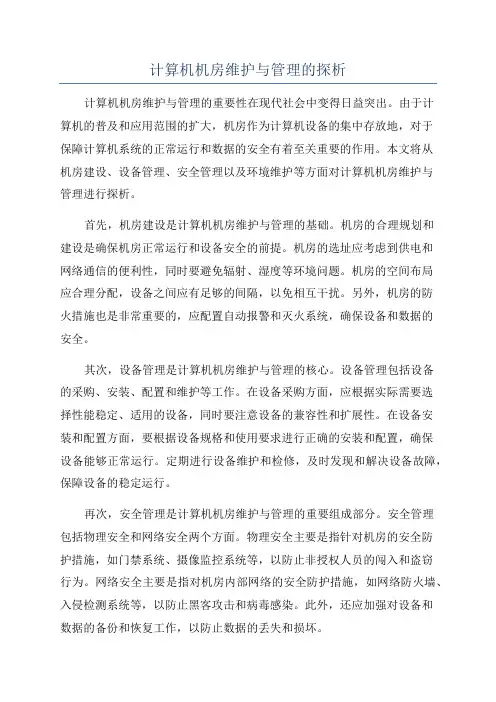 计算机机房维护与管理的探析

计算机机房维护与管理的重要性在现代社会中变得日益突出。由于计算机的普及和应用范围的扩大，机房作为计算机设备的集中存放地，对于保障计算机系统的正常运行和数据的安全有着至关重要的作用。本文将从机房建设、设备管理、安全管理以及环境维护等方面对计算机机房维护与管理进行探析。

首先，机房建设是计算机机房维护与管理的基础。机房的合理规划和建设是确保机房正常运行和设备安全的前提。机房的选址应考虑到供电和网络通信的便利性，同时要避免辐射、湿度等环境问题。机房的空间布局应合理分配，设备之间应有足够的间隔，以免相互干扰。另外，机房的防火措施也是非常重要的，应配置自动报警和灭火系统，确保设备和数据的安全。

其次，设备管理是计算机机房维护与管理的核心。设备管理包括设备的采购、安装、配置和维护等工作。在设备采购方面，应根据实际需要选择性能稳定、适用的设备，同时要注意设备的兼容性和扩展性。在设备安装和配置方面，要根据设备规格和使用要求进行正确的安装和配置，确保设备能够正常运行。定期进行设备维护和检修，及时发现和解决设备故障，保障设备的稳定运行。

再次，安全管理是计算机机房维护与管理的重要组成部分。安全管理包括物理安全和网络安全两个方面。物理安全主要是指针对机房的安全防护措施，如门禁系统、摄像监控系统等，以防止非授权人员的闯入和盗窃行为。网络安全主要是指对机房内部网络的安全防护措施，如网络防火墙、入侵检测系统等，以防止黑客攻击和病毒感染。此外，还应加强对设备和数据的备份和恢复工作，以防止数据的丢失和损坏。